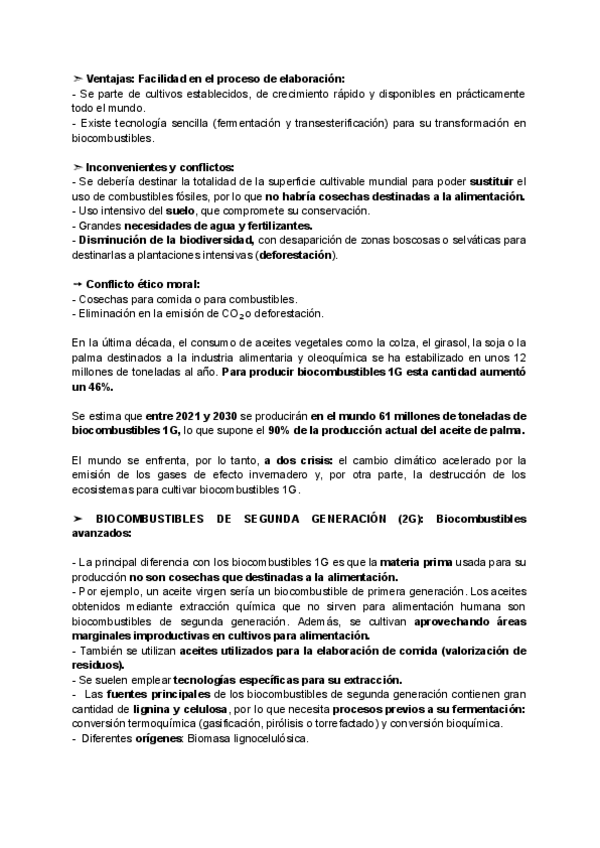 ➢ Ventajas: Facilidad en el proceso de elaboración:
- Se parte de cultivos establecidos, de crecimiento rápido y disponibles en prácticamente todo el mundo.
- Existe tecnología sencilla (fermentación y transesterificación) para su transformación en biocombustibles.

➢ Inconvenientes y conflictos:
- Se debería destinar la totalidad de la superficie cultivable mundial para poder sustituir el uso de combustibles fósiles, por lo que no habría cosechas destinadas a la alimentación.
- Uso intensivo del suelo, que compromete su conservación.
- Grandes necesidades de agua y fertilizantes.
- Disminución de la biodiversidad, con desaparición de zonas boscosas o selváticas para destinarlas a plantaciones intensivas (deforestación).

→ Conflicto ético moral:
- Cosechas para comida o para combustibles.
- Eliminación en la emisión de $CO_2$ o deforestación.

En la última década, el consumo de aceites vegetales como la colza, el girasol, la soja o la palma destinados a la industria alimentaria y oleoquímica se ha estabilizado en unos 12 millones de toneladas al año. Para producir biocombustibles 1G esta cantidad aumentó un 46%.

Se estima que entre 2021 y 2030 se producirán en el mundo 61 millones de toneladas de biocombustibles 1G, lo que supone el 90% de la producción actual del aceite de palma.

El mundo se enfrenta, por lo tanto, a dos crisis: el cambio climático acelerado por la emisión de los gases de efecto invernadero y, por otra parte, la destrucción de los ecosistemas para cultivar biocombustibles 1G.

➢ BIOCOMBUSTIBLES DE SEGUNDA GENERACIÓN (2G): Biocombustibles avanzados:

- La principal diferencia con los biocombustibles 1G es que la materia prima usada para su producción no son cosechas que destinadas a la alimentación.
- Por ejemplo, un aceite virgen sería un biocombustible de primera generación. Los aceites obtenidos mediante extracción química que no sirven para alimentación humana son biocombustibles de segunda generación. Además, se cultivan aprovechando áreas marginales improductivas en cultivos para alimentación.
- También se utilizan aceites utilizados para la elaboración de comida (valorización de residuos).
- Se suelen emplear tecnologías específicas para su extracción.
- Las fuentes principales de los biocombustibles de segunda generación contienen gran cantidad de lignina y celulosa, por lo que necesita procesos previos a su fermentación: conversión termoquímica (gasificación, pirólisis o torrefactado) y conversión bioquímica.
- Diferentes orígenes: Biomasa lignocelulósica.